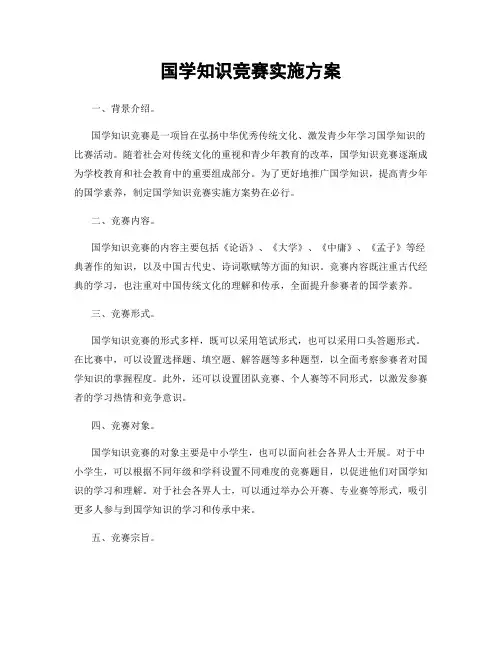 国学知识竞赛实施方案

一、背景介绍。

国学知识竞赛是一项旨在弘扬中华优秀传统文化、激发青少年学习国学知识的比赛活动。随着社会对传统文化的重视和青少年教育的改革，国学知识竞赛逐渐成为学校教育和社会教育中的重要组成部分。为了更好地推广国学知识，提高青少年的国学素养，制定国学知识竞赛实施方案势在必行。

二、竞赛内容。

国学知识竞赛的内容主要包括《论语》、《大学》、《中庸》、《孟子》等经典著作的知识，以及中国古代史、诗词歌赋等方面的知识。竞赛内容既注重古代经典的学习，也注重对中国传统文化的理解和传承，全面提升参赛者的国学素养。

三、竞赛形式。

国学知识竞赛的形式多样，既可以采用笔试形式，也可以采用口头答题形式。在比赛中，可以设置选择题、填空题、解答题等多种题型，以全面考察参赛者对国学知识的掌握程度。此外，还可以设置团队竞赛、个人赛等不同形式，以激发参赛者的学习热情和竞争意识。

四、竞赛对象。

国学知识竞赛的对象主要是中小学生，也可以面向社会各界人士开展。对于中小学生，可以根据不同年级和学科设置不同难度的竞赛题目，以促进他们对国学知识的学习和理解。对于社会各界人士，可以通过举办公开赛、专业赛等形式，吸引更多人参与到国学知识的学习和传承中来。

五、竞赛宗旨。